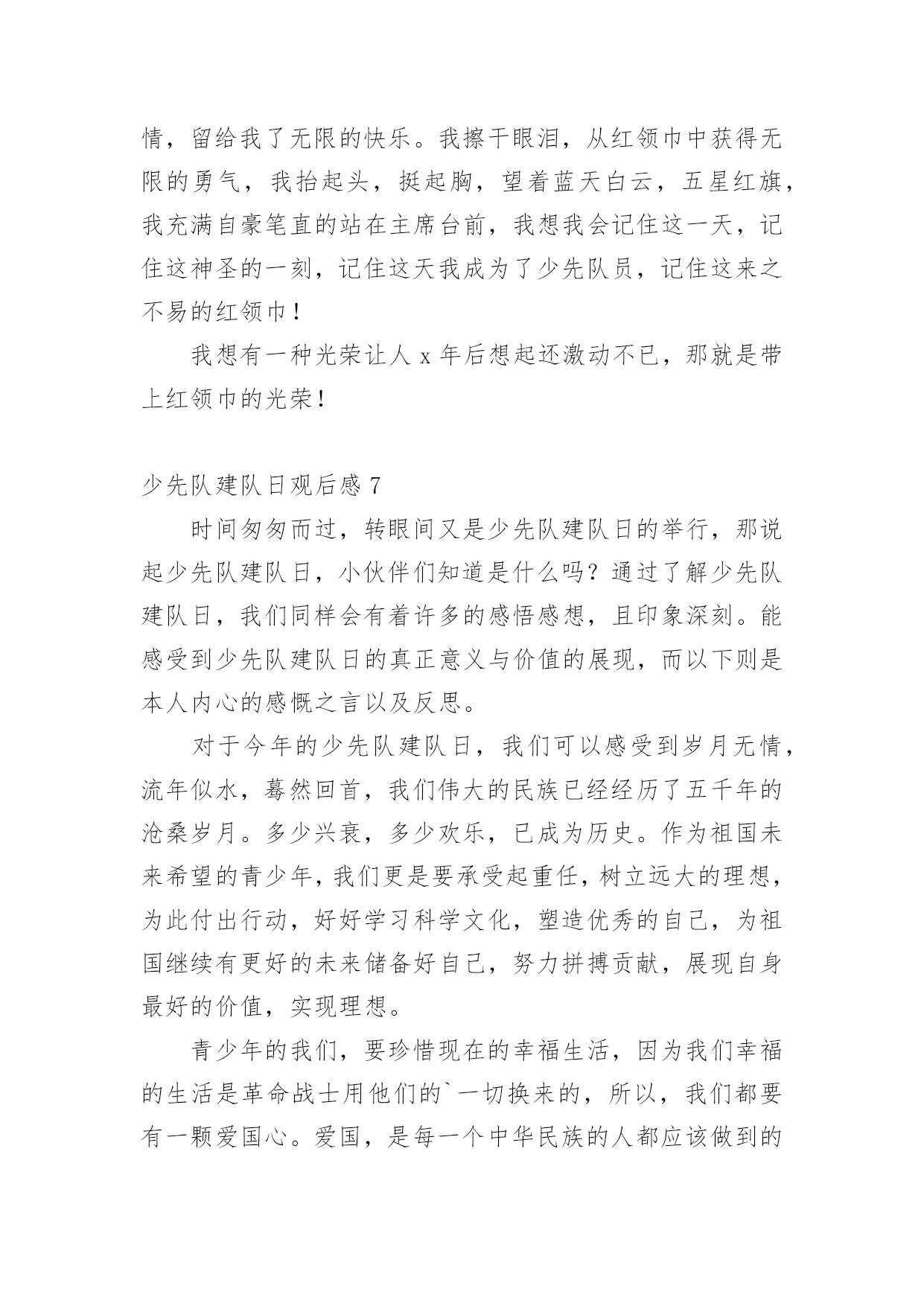 情，留给我了无限的快乐。我擦干眼泪，从红领巾中获得无限的勇气，我抬起头，挺起胸，望着蓝天白云，五星红旗，我充满自豪笔直的站在主席台前，我想我会记住这一天，记住这神圣的一刻，记住这天我成为了少先队员，记住这来之不易的红领巾！

我想有一种光荣让人 x 年后想起还激动不已，那就是带上红领巾的光荣！

少先队建队日观后感 7

时间匆匆而过，转眼间又是少先队建队日的举行，那说起少先队建队日，小伙伴们知道是什么吗？通过了解少先队建队日，我们同样会有着许多的感悟感想，且印象深刻。能感受到少先队建队日的真正意义与价值的展现，而以下则是本人内心的感慨之言以及反思。

对于今年的少先队建队日，我们可以感受到岁月无情，流年似水，蓦然回首，我们伟大的民族已经经历了五千年的沧桑岁月。多少兴衰，多少欢乐，已成为历史。作为祖国未来希望的青少年，我们更是要承受起重任，树立远大的理想，为此付出行动，好好学习科学文化，塑造优秀的自己，为祖国继续有更好的未来储备好自己，努力拼搏贡献，展现自身最好的价值，实现理想。

青少年的我们，要珍惜现在的幸福生活，因为我们幸福的生活是革命战士用他们的`一切换来的，所以，我们都要有一颗爱国心。爱国，是每一个中华民族的人都应该做到的